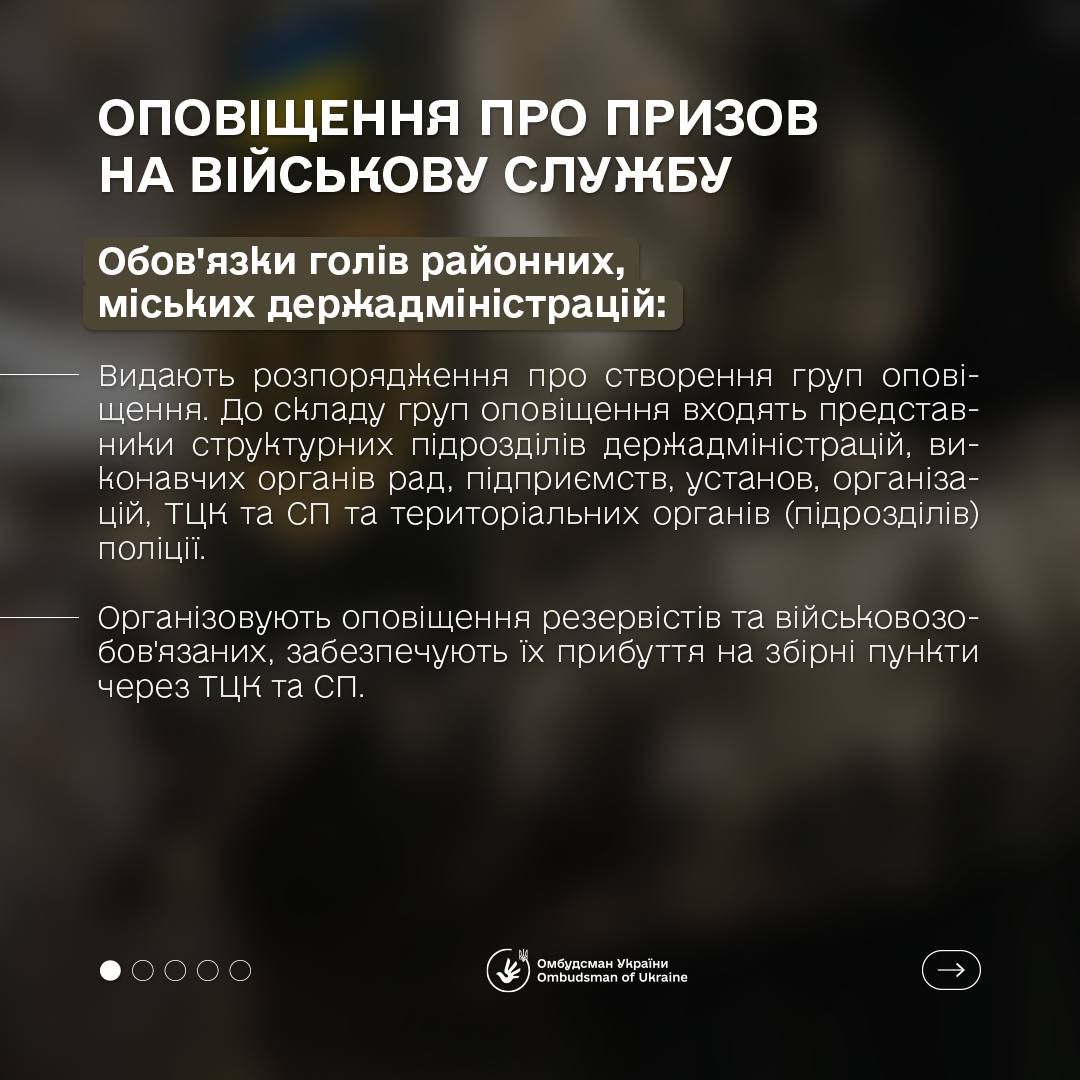 ОПОВІЩЕННЯ ПРО ПРИЗОВ НА ВІЙСЬКОВУ СЛУЖБУ

Обов'язки голів районних, міських держадміністрацій:

Видають розпорядження про створення груп оповіщення. До складу груп оповіщення входять представники структурних підрозділів держадміністрацій, виконавчих органів рад, підприємств, установ, організацій, ТЦК та СП та територіальних органів (підрозділів) поліції.

Організовують оповіщення резервістів та військовозобов'язаних, забезпечують їх прибуття на збірні пункти через ТЦК та СП.

Омбудсман України
Ombudsman of Ukraine